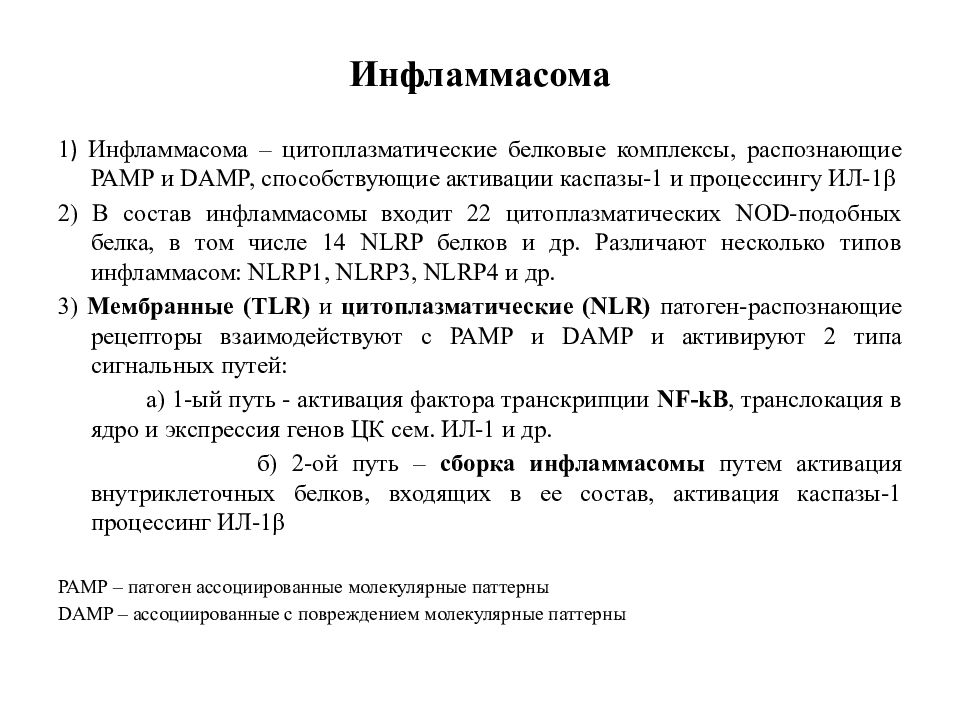 Инфламмасома

1) Инфламмасома – цитоплазматические белковые комплексы, распознающие PAMP и DAMP, способствующие активации каспазы-1 и процессингу ИЛ-1β

2) В состав инфламмасомы входит 22 цитоплазматических NOD-подобных белка, в том числе 14 NLRP белков и др. Различают несколько типов инфламмасом: NLRP1, NLRP3, NLRP4 и др.

3) Мембранные (TLR) и цитоплазматические (NLR) патоген-распознающие рецепторы взаимодействуют с PAMP и DAMP и активируют 2 типа сигнальных путей:

а) 1-ый путь - активация фактора транскрипции NF-kB, транслокация в ядро и экспрессия генов ЦК сем. ИЛ-1 и др.

б) 2-ой путь – сборка инфламмасомы путем активация внутриклеточных белков, входящих в ее состав, активация каспазы-1 процессинг ИЛ-1β

PAMP – патоген ассоциированные молекулярные паттерны
DAMP – ассоциированные с повреждением молекулярные паттерны